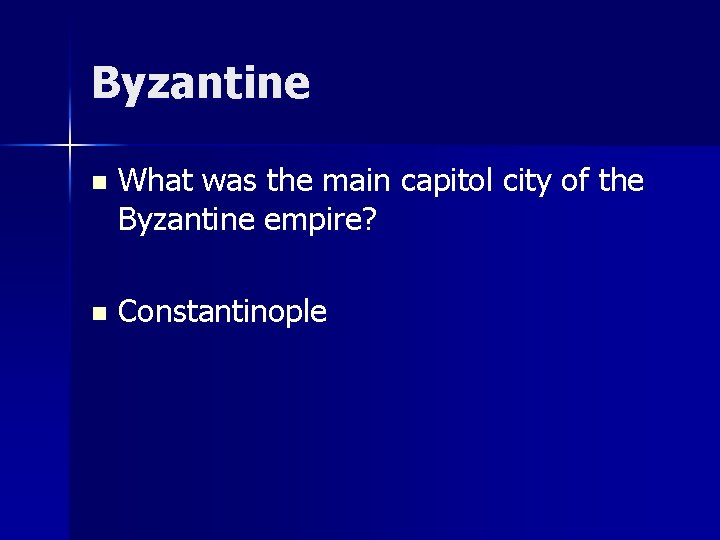 Byzantine

What was the main capitol city of the Byzantine empire?

Constantinople